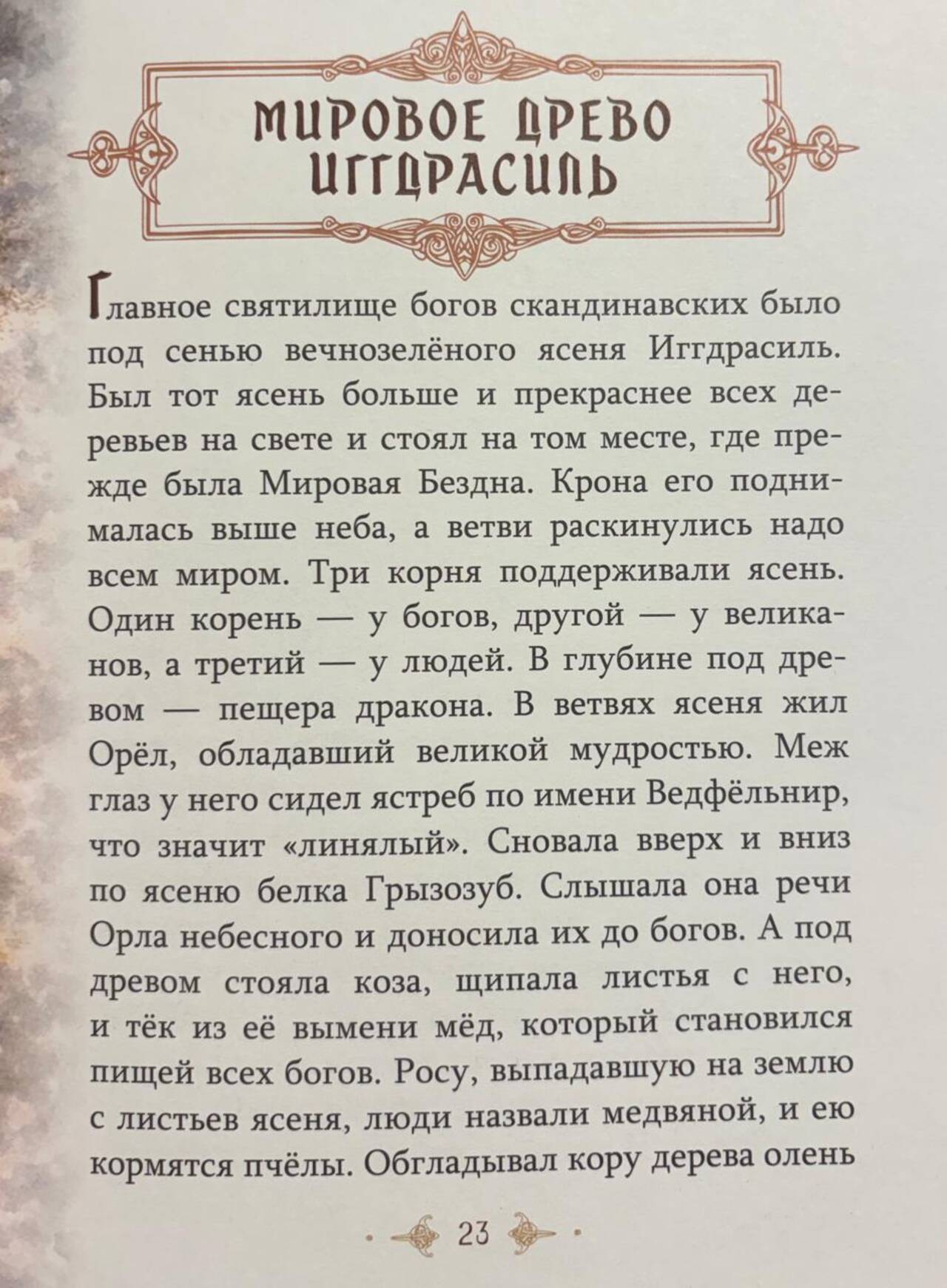 МИРОВОЕ ДРЕВО
ИГГДРАСИЛЬ

Главное святилище богов скандинавских было под сенью вечнозелёного ясеня Иггдрасиль. Был тот ясень больше и прекраснее всех деревьев на свете и стоял на том месте, где прежде была Мировая Бездна. Крона его поднималась выше неба, а ветви раскинулись надо всем миром. Три корня поддерживали ясень. Один корень — у богов, другой — у великанов, а третий — у людей. В глубине под древом — пещера дракона. В ветвях ясеня жил Орёл, обладавший великой мудростью. Меж глаз у него сидел ястреб по имени Ведфёльнир, что значит «линялый». Сновала вверх и вниз по ясеню белка Грызозуб. Слышала она речи Орла небесного и доносила их до богов. А под древом стояла коза, щипала листья с него, и тёк из её вымени мёд, который становился пищей всех богов. Росу, выпадавшую на землю с листьев ясеня, люди назвали медвяной, и ею кормятся пчёлы. Обгладывал кору дерева олень

23